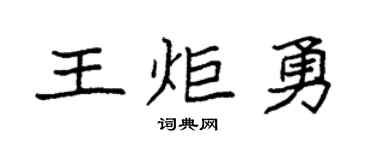 王炬勇

词典网